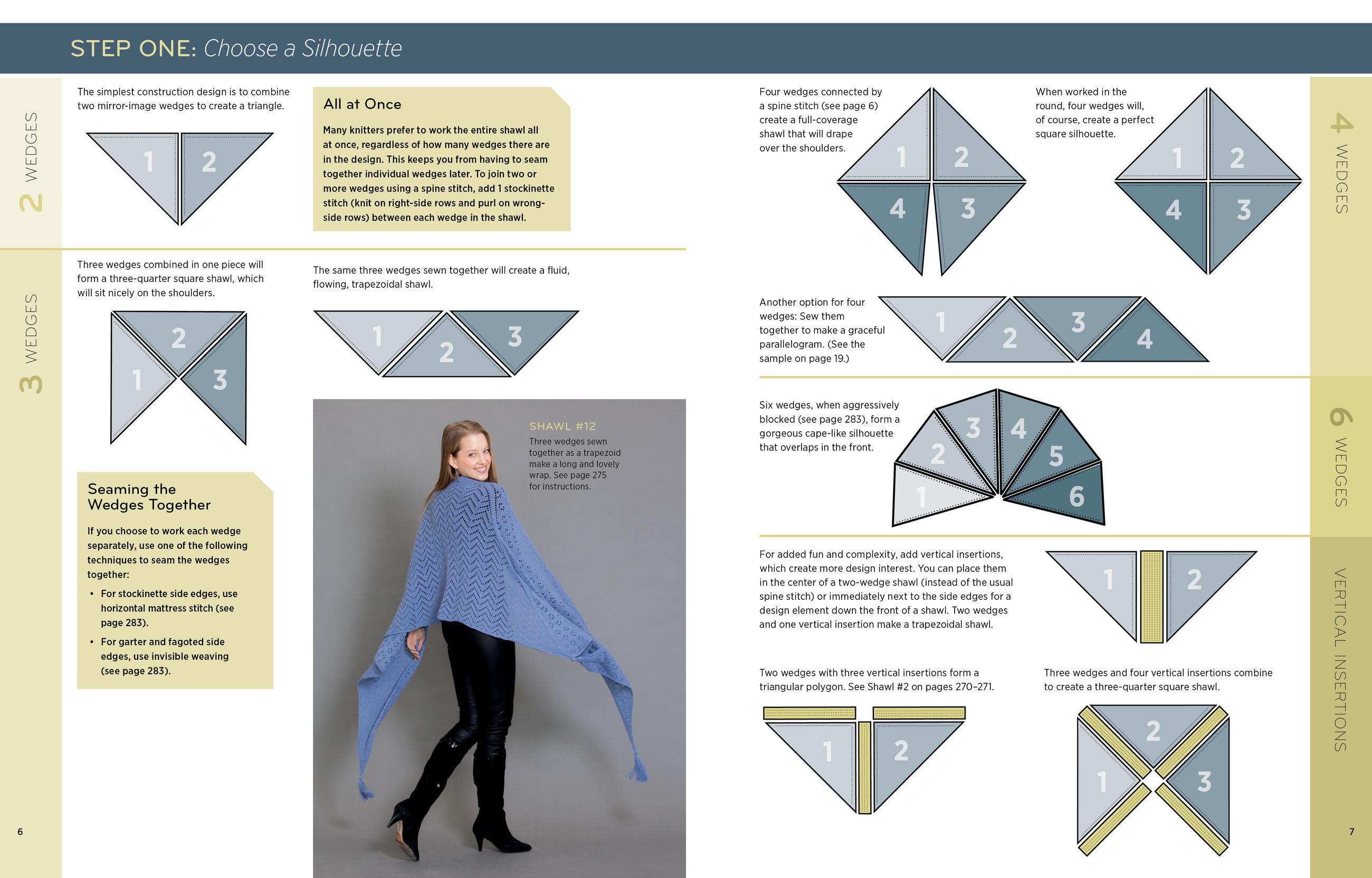 STEP ONE: Choose a Silhouette

2 WEDGES

The simplest construction design is to combine two mirror-image wedges to create a triangle.

1 2

All at Once

Many knitters prefer to work the entire shawl all at once, regardless of how many wedges there are in the design. This keeps you from having to seam together individual wedges later. To join two or more wedges using a spine stitch, add 1 stockinette stitch (knit on right-side rows and purl on wrong-side rows) between each wedge in the shawl.

3 WEDGES

Three wedges combined in one piece will form a three-quarter square shawl, which will sit nicely on the shoulders.

2 1 3

The same three wedges sewn together will create a fluid, flowing, trapezoidal shawl.

1 2 3

Seaming the Wedges Together

If you choose to work each wedge separately, use one of the following techniques to seam the wedges together:

• For stockinette side edges, use horizontal mattress stitch (see page 283).

• For garter and fagoted side edges, use invisible weaving (see page 283).

SHAWL #12
Three wedges sewn together as a trapezoid make a long and lovely wrap. See page 275 for instructions.

6

Four wedges connected by a spine stitch (see page 6) create a full-coverage shawl that will drape over the shoulders.

1 2 4 3

When worked in the round, four wedges will, of course, create a perfect square silhouette.

1 2 4 3

4 WEDGES

Another option for four wedges: Sew them together to make a graceful parallelogram. (See the sample on page 19.)

1 2 3 4

Six wedges, when aggressively blocked (see page 283), form a gorgeous cape-like silhouette that overlaps in the front.

1 2 3 4 5 6

6 WEDGES

For added fun and complexity, add vertical insertions, which create more design interest. You can place them in the center of a two-wedge shawl (instead of the usual spine stitch) or immediately next to the side edges for a design element down the front of a shawl. Two wedges and one vertical insertion make a trapezoidal shawl.

1 2

Two wedges with three vertical insertions form a triangular polygon. See Shawl #2 on pages 270–271.

1 2

Three wedges and four vertical insertions combine to create a three-quarter square shawl.

2 1 3

VERTICAL INSERTIONS

7